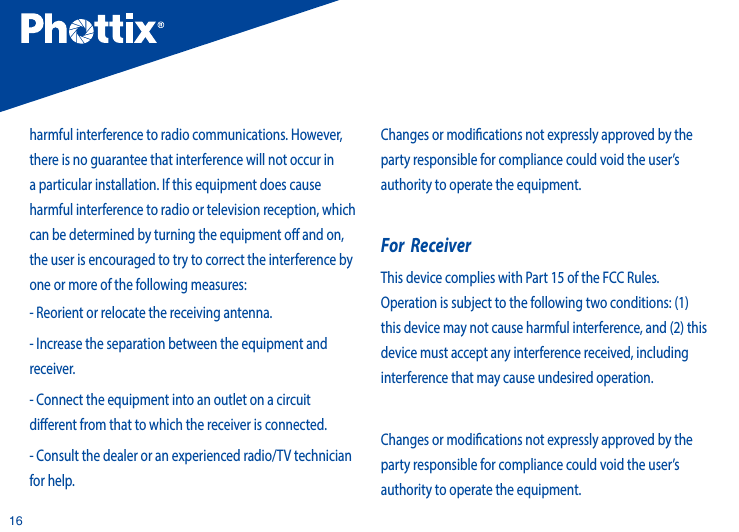 Phottix®

harmful interference to radio communications. However, there is no guarantee that interference will not occur in a particular installation. If this equipment does cause harmful interference to radio or television reception, which can be determined by turning the equipment off and on, the user is encouraged to try to correct the interference by one or more of the following measures:

- Reorient or relocate the receiving antenna.

- Increase the separation between the equipment and receiver.

- Connect the equipment into an outlet on a circuit different from that to which the receiver is connected.

- Consult the dealer or an experienced radio/TV technician for help.

Changes or modifications not expressly approved by the party responsible for compliance could void the user's authority to operate the equipment.

For Receiver

This device complies with Part 15 of the FCC Rules. Operation is subject to the following two conditions: (1) this device may not cause harmful interference, and (2) this device must accept any interference received, including interference that may cause undesired operation.

Changes or modifications not expressly approved by the party responsible for compliance could void the user's authority to operate the equipment.

16